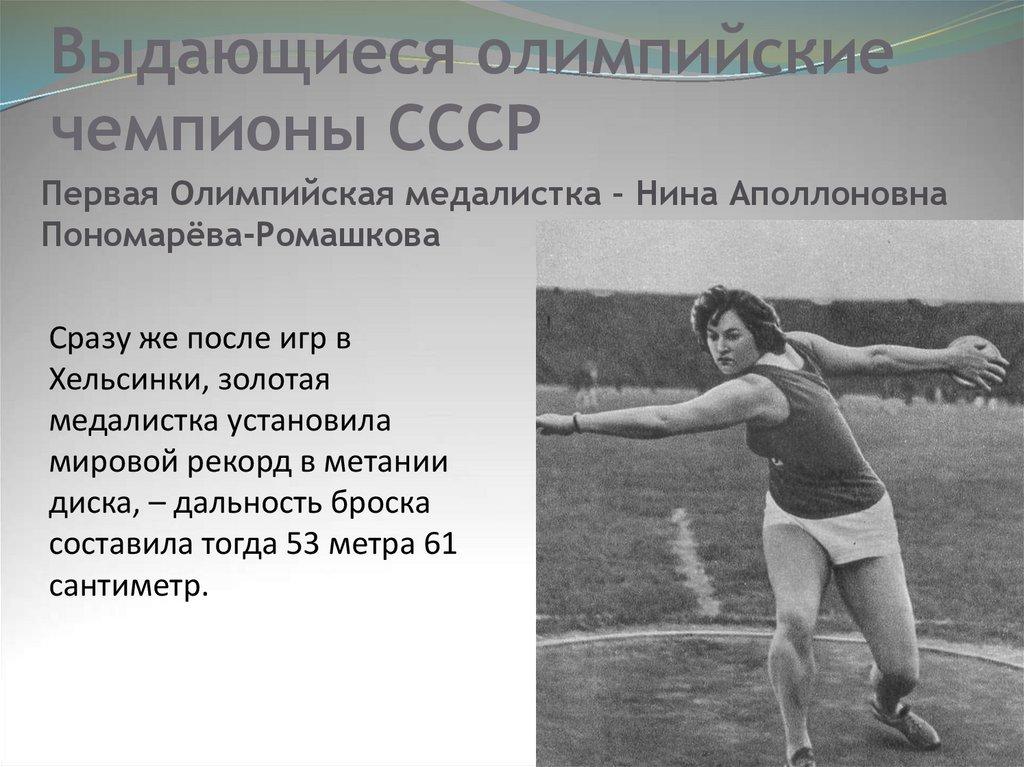 Выдающиеся олимпийские чемпионы СССР

Первая Олимпийская медалистка - Нина Аполлоновна Пономарёва-Ромашкова

Сразу же после игр в Хельсинки, золотая медалистка установила мировой рекорд в метании диска, – дальность броска составила тогда 53 метра 61 сантиметр.